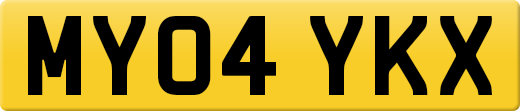 MY04 YKX